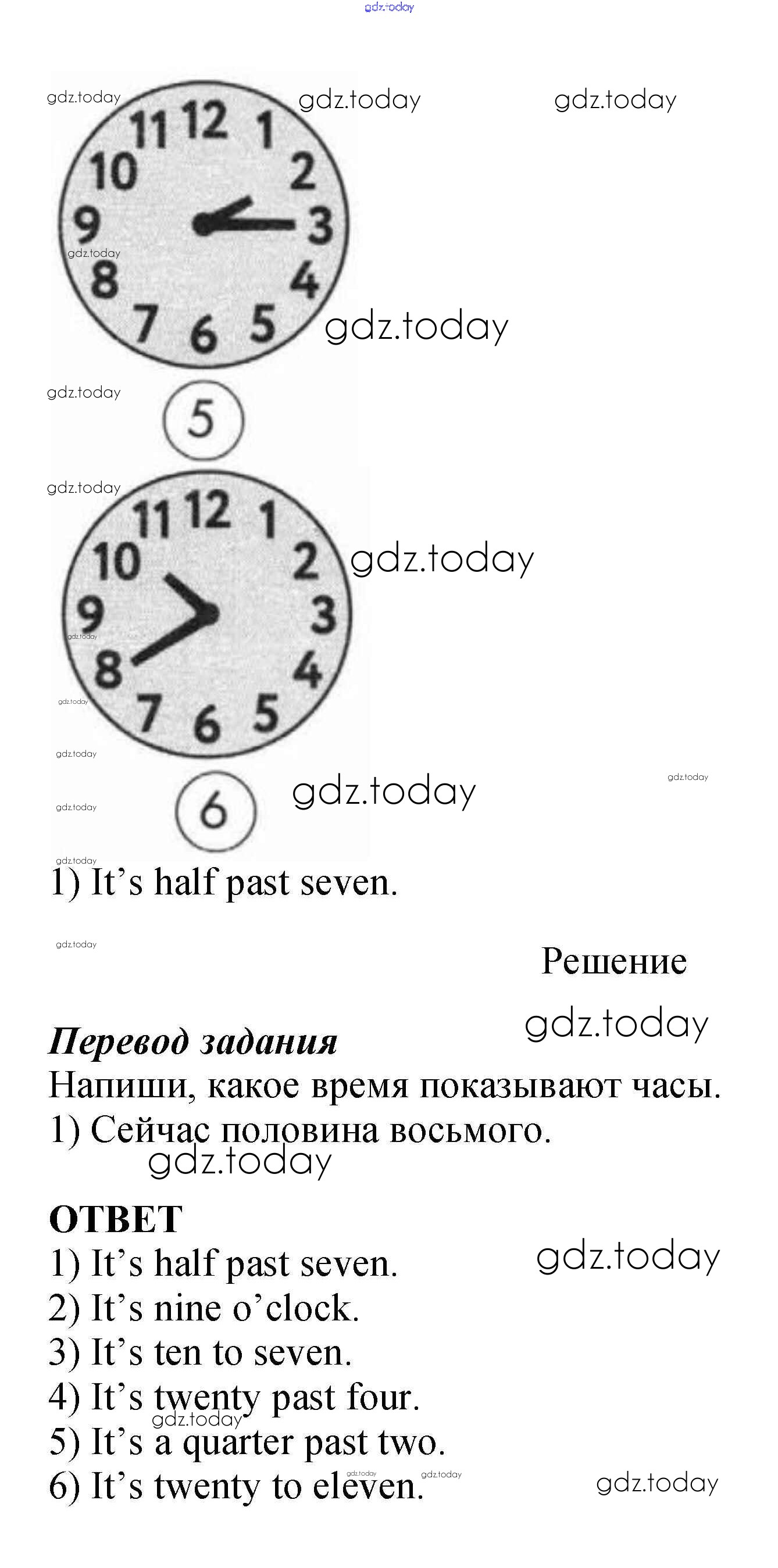 11 12 1
10 2
9 3
8 4
7 6 5

5

11 12 1
10 2
9 3
8 4
7 6 5

6

1) It's half past seven.

Решение

Перевод задания

Напиши, какое время показывают часы.

1) Сейчас половина восьмого.

ОТВЕТ

1) It's half past seven.
2) It's nine o'clock.
3) It's ten to seven.
4) It's twenty past four.
5) It's a quarter past two.
6) It's twenty to eleven.

gdz.today